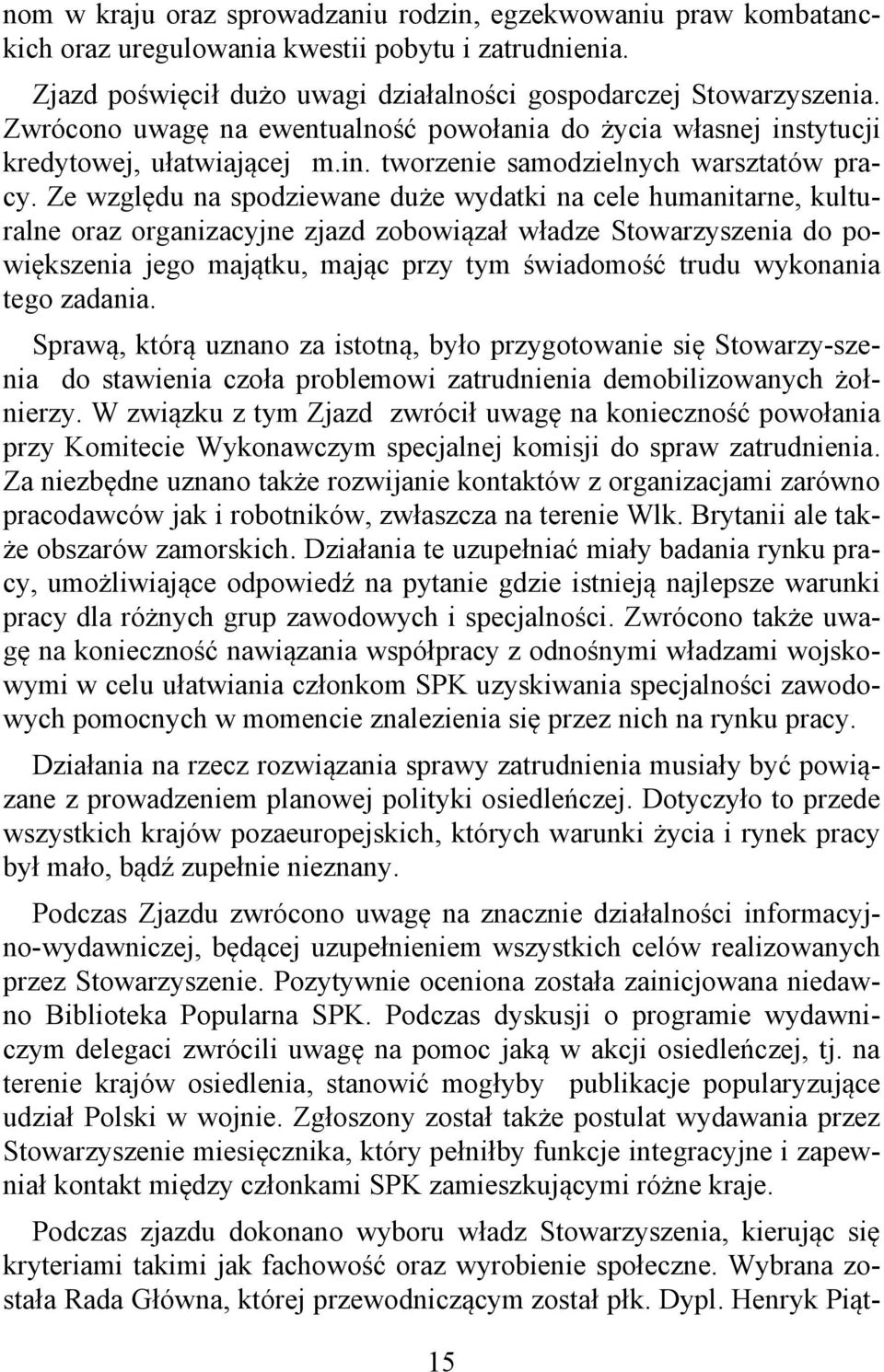 nom w kraju oraz sprowadzaniu rodzin, egzekwowaniu praw kombatanckich oraz uregulowania kwestii pobytu i zatrudnienia.

Zjazd poświęcił dużo uwagi działalności gospodarczej Stowarzyszenia. Zwrócono uwagę na ewentualność powołania do życia własnej instytucji kredytowej, ułatwiającej m.in. tworzenie samodzielnych warsztatów pracy. Ze względu na spodziewane duże wydatki na cele humanitarne, kulturalne oraz organizacyjne zjazd zobowiązał władze Stowarzyszenia do powiększenia jego majątku, mając przy tym świadomość trudu wykonania tego zadania.

Sprawą, którą uznano za istotną, było przygotowanie się Stowarzy-szenia do stawienia czoła problemowi zatrudnienia demobilizowanych żołnierzy. W związku z tym Zjazd zwrócił uwagę na konieczność powołania przy Komitecie Wykonawczym specjalnej komisji do spraw zatrudnienia. Za niezbędne uznano także rozwijanie kontaktów z organizacjami zarówno pracodawców jak i robotników, zwłaszcza na terenie Wlk. Brytanii ale także obszarów zamorskich. Działania te uzupełniać miały badania rynku pracy, umożliwiające odpowiedź na pytanie gdzie istnieją najlepsze warunki pracy dla różnych grup zawodowych i specjalności. Zwrócono także uwagę na konieczność nawiązania współpracy z odnośnymi władzami wojskowymi w celu ułatwiania członkom SPK uzyskiwania specjalności zawodowych pomocnych w momencie znalezienia się przez nich na rynku pracy.

Działania na rzecz rozwiązania sprawy zatrudnienia musiały być powiązane z prowadzeniem planowej polityki osiedleńczej. Dotyczyło to przede wszystkich krajów pozaeuropejskich, których warunki życia i rynek pracy był mało, bądź zupełnie nieznany.

Podczas Zjazdu zwrócono uwagę na znacznie działalności informacyjno-wydawniczej, będącej uzupełnieniem wszystkich celów realizowanych przez Stowarzyszenie. Pozytywnie oceniona została zainicjowana niedawno Biblioteka Popularna SPK. Podczas dyskusji o programie wydawniczym delegaci zwrócili uwagę na pomoc jaką w akcji osiedleńczej, tj. na terenie krajów osiedlenia, stanowić mogłyby publikacje popularyzujące udział Polski w wojnie. Zgłoszony został także postulat wydawania przez Stowarzyszenie miesięcznika, który pełniłby funkcje integracyjne i zapewniał kontakt między członkami SPK zamieszkującymi różne kraje.

Podczas zjazdu dokonano wyboru władz Stowarzyszenia, kierując się kryteriami takimi jak fachowość oraz wyrobienie społeczne. Wybrana została Rada Główna, której przewodniczącym został płk. Dypl. Henryk Piąt-

15